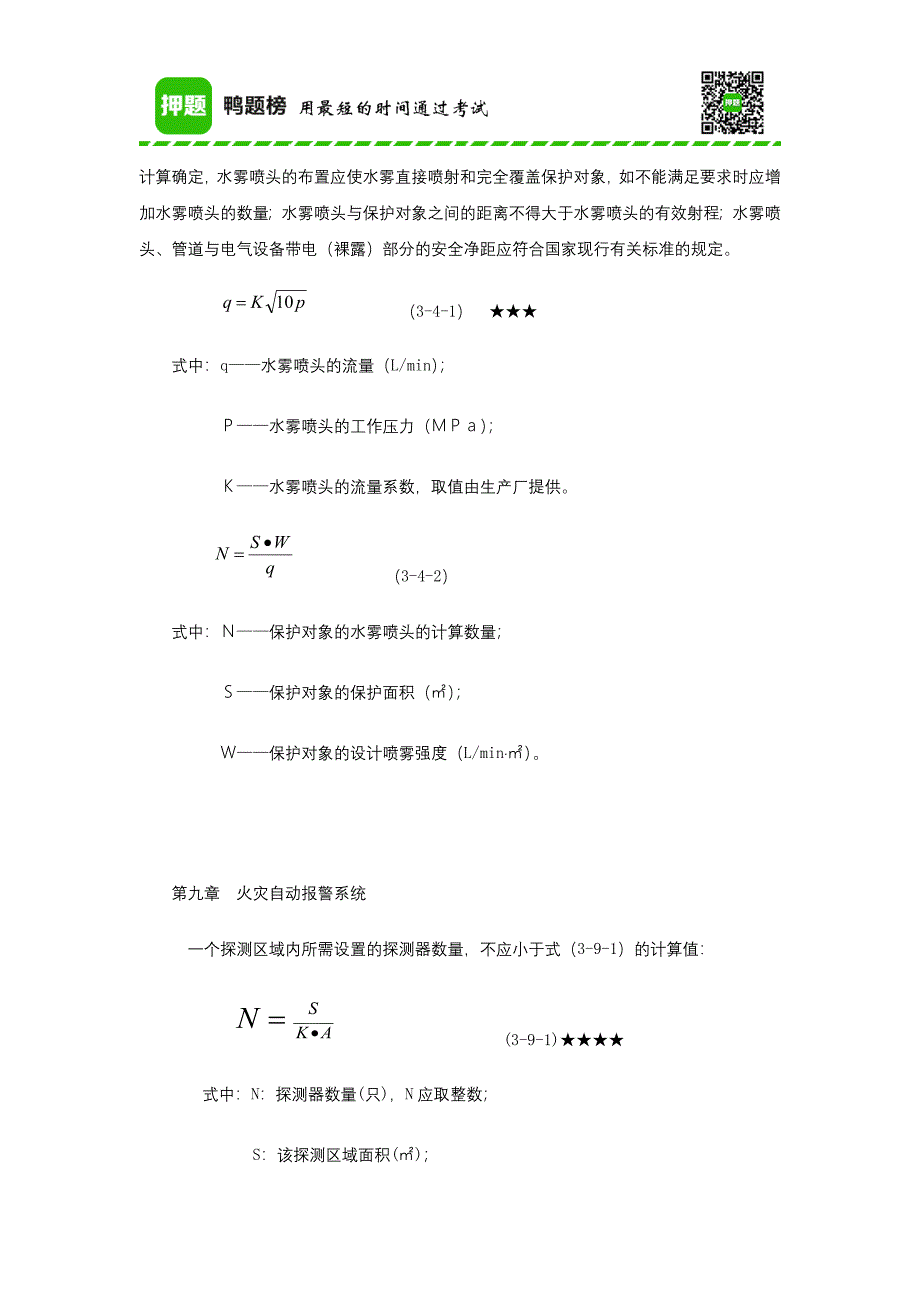 押题 鸭题榜 用最短的时间通过考试

计算确定，水雾喷头的布置应使水雾直接喷射和完全覆盖保护对象，如不能满足要求时应增加水雾喷头的数量；水雾喷头与保护对象之间的距离不得大于水雾喷头的有效射程；水雾喷头、管道与电气设备带电（裸露）部分的安全净距应符合国家现行有关标准的规定。

$q = K\sqrt{10p}$ (3-4-1) ★★★

式中：q——水雾喷头的流量（L/min）；

P——水雾喷头的工作压力（MPa）；

K——水雾喷头的流量系数，取值由生产厂提供。

$N = \frac{S \bullet W}{q}$ (3-4-2)

式中：N——保护对象的水雾喷头的计算数量；

S——保护对象的保护面积（㎡）；

W——保护对象的设计喷雾强度（L/min·㎡）。

第九章 火灾自动报警系统

一个探测区域内所需设置的探测器数量，不应小于式（3-9-1）的计算值：

$N = \frac{S}{K \bullet A}$ (3-9-1)★★★★

式中：N：探测器数量(只)，N应取整数；

S：该探测区域面积(㎡)；